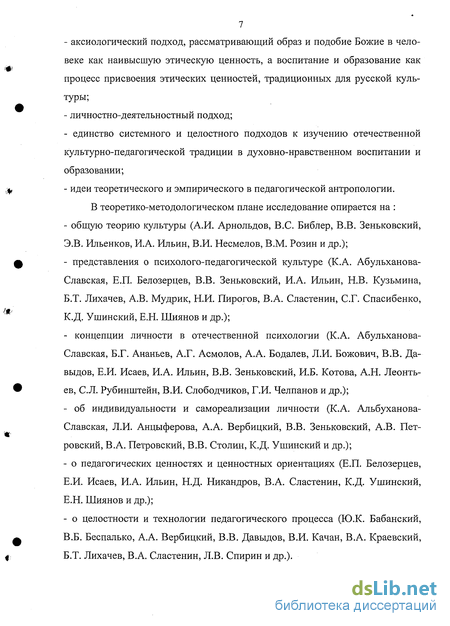 7

- аксиологический подход, рассматривающий образ и подобие Божие в человеке как наивысшую этическую ценность, а воспитание и образование как процесс присвоения этических ценностей, традиционных для русской культуры;

- личностно-деятельностный подход;

- единство системного и целостного подходов к изучению отечественной культурно-педагогической традиции в духовно-нравственном воспитании и образовании;

- идеи теоретического и эмпирического в педагогической антропологии.

В теоретико-методологическом плане исследование опирается на :

- общую теорию культуры (А.И. Арнольдов, В.С. Библер, В.В. Зеньковский, Э.В. Ильенков, И.А. Ильин, В.И. Несмелов, В.М. Розин и др.);

- представления о психолого-педагогической культуре (К.А. Абульханова-Славская, Е.П. Белозерцев, В.В. Зеньковский, И.А. Ильин, Н.В. Кузьмина, Б.Т. Лихачев, А.В. Мудрик, Н.И. Пирогов, В.А. Сластенин, С.Г. Спасибенко, К.Д. Ушинский, Е.Н. Шиянов и др.);

- концепции личности в отечественной психологии (К.А. Абульханова-Славская, Б.Г. Ананьев, А.Г. Асмолов, А.А. Бодалев, Л.И. Божович, В.В. Давыдов, Е.И. Исаев, И.А. Ильин, В.В. Зеньковский, И.Б. Котова, А.Н. Леонтьев, С.Л. Рубинштейн, В.И. Слободчиков, Г.И. Челпанов и др.);

- об индивидуальности и самореализации личности (К.А. Альбуханова-Славская, Л.И. Анцыферова, А.А. Вербицкий, В.В. Зеньковский, А.В. Петровский, В.А. Петровский, В.В. Столин, К.Д. Ушинский и др.);

- о педагогических ценностях и ценностных ориентациях (Е.П. Белозерцев, Е.И. Исаев, И.А. Ильин, Н.Д. Никандров, В.А. Сластенин, К.Д. Ушинский, Е.Н. Шиянов и др.);

- о целостности и технологии педагогического процесса (Ю.К. Бабанский, В.Б. Беспалько, А.А. Вербицкий, В.В. Давыдов, В.И. Качан, В.А. Краевский, Б.Т. Лихачев, В.А. Сластенин, Л.В. Спирин и др.).

dsLib.net
библиотека диссертаций